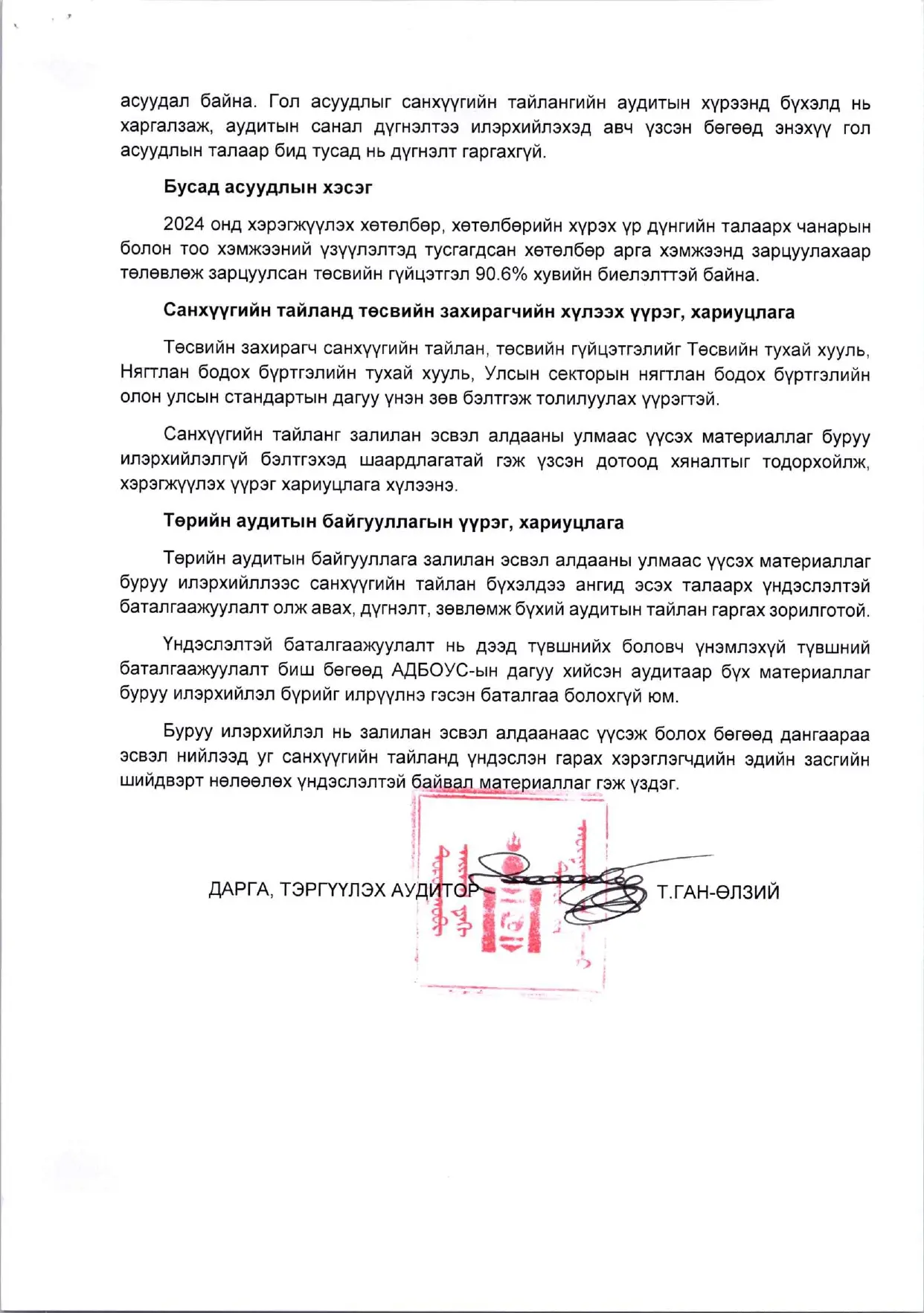 асуудал байна. Гол асуудлыг санхүүгийн тайлангийн аудитын хүрээнд бүхэлд нь харгалзаж, аудитын санал дүгнэлтээ илэрхийлэхэд авч үзсэн бөгөөд энэхүү гол асуудлын талаар бид тусад нь дүгнэлт гаргахгүй.

Бусад асуудлын хэсэг

2024 онд хэрэгжүүлэх хөтөлбөр, хөтөлбөрийн хүрэх үр дүнгийн талаарх чанарын болон тоо хэмжээний үзүүлэлтэд тусгагдсан хөтөлбөр арга хэмжээнд зарцуулахаар төлөвлөж зарцуулсан төсвийн гүйцэтгэл 90.6% хувийн биелэлттэй байна.

Санхүүгийн тайланд төсвийн захирагчийн хүлээх үүрэг, хариуцлага

Төсвийн захирагч санхүүгийн тайлан, төсвийн гүйцэтгэлийг Төсвийн тухай хууль, Нягтлан бодох бүртгэлийн тухай хууль, Улсын секторын нягтлан бодох бүртгэлийн олон улсын стандартын дагуу үнэн зөв бэлтгэж толилуулах үүрэгтэй.

Санхүүгийн тайланг залилан эсвэл алдааны улмаас үүсэх материаллаг буруу илэрхийлэлгүй бэлтгэхэд шаардлагатай гэж үзсэн дотоод хяналтыг тодорхойлж, хэрэгжүүлэх үүрэг хариуцлага хүлээнэ.

Төрийн аудитын байгууллагын үүрэг, хариуцлага

Төрийн аудитын байгууллага залилан эсвэл алдааны улмаас үүсэх материаллаг буруу илэрхийллээс санхүүгийн тайлан бүхэлдээ ангид эсэх талаарх үндэслэлтэй баталгаажуулалт олж авах, дүгнэлт, зөвлөмж бүхий аудитын тайлан гаргах зорилготой.

Үндэслэлтэй баталгаажуулалт нь дээд түвшнийх боловч үнэмлэхүй түвшний баталгаажуулалт биш бөгөөд АДБОУС-ын дагуу хийсэн аудитаар бүх материаллаг буруу илэрхийлэл бүрийг илрүүлнэ гэсэн баталгаа болохгүй юм.

Буруу илэрхийлэл нь залилан эсвэл алдаанаас үүсэж болох бөгөөд дангаараа эсвэл нийлээд уг санхүүгийн тайланд үндэслэн гарах хэрэглэгчдийн эдийн засгийн шийдвэрт нөлөөлөх үндэслэлтэй байвал материаллаг гэж үздэг.

ДАРГА, ТЭРГҮҮЛЭХ АУДИТОР Т.ГАН-ӨЛЗИЙ